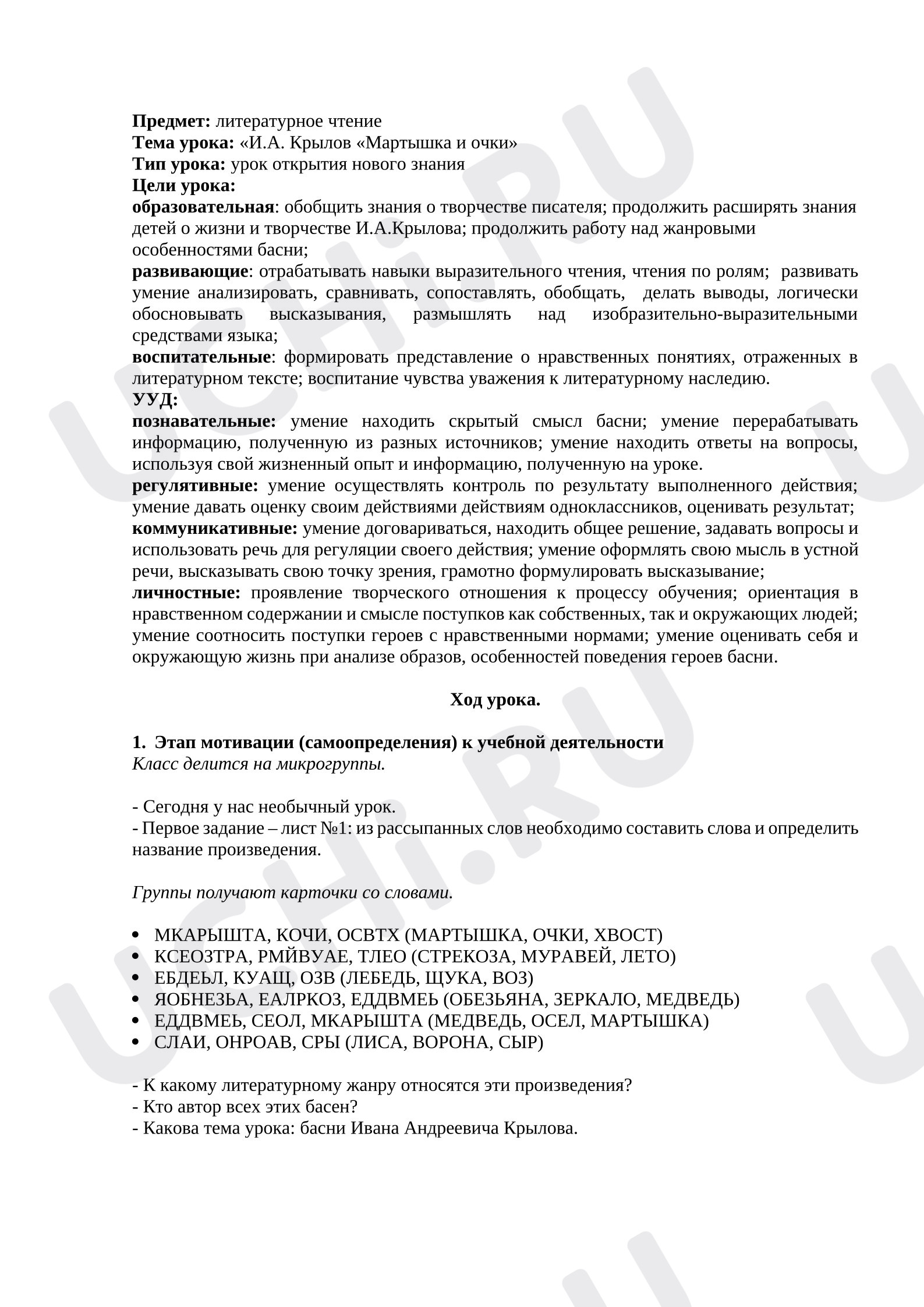 Предмет: литературное чтение
Тема урока: «И.А. Крылов «Мартышка и очки»
Тип урока: урок открытия нового знания
Цели урока:
образовательная: обобщить знания о творчестве писателя; продолжить расширять знания детей о жизни и творчестве И.А.Крылова; продолжить работу над жанровыми особенностями басни;
развивающие: отрабатывать навыки выразительного чтения, чтения по ролям; развивать умение анализировать, сравнивать, сопоставлять, обобщать, делать выводы, логически обосновывать высказывания, размышлять над изобразительно-выразительными средствами языка;
воспитательные: формировать представление о нравственных понятиях, отраженных в литературном тексте; воспитание чувства уважения к литературному наследию.
УУД:
познавательные: умение находить скрытый смысл басни; умение перерабатывать информацию, полученную из разных источников; умение находить ответы на вопросы, используя свой жизненный опыт и информацию, полученную на уроке.
регулятивные: умение осуществлять контроль по результату выполненного действия; умение давать оценку своим действиями действиям одноклассников, оценивать результат;
коммуникативные: умение договариваться, находить общее решение, задавать вопросы и использовать речь для регуляции своего действия; умение оформлять свою мысль в устной речи, высказывать свою точку зрения, грамотно формулировать высказывание;
личностные: проявление творческого отношения к процессу обучения; ориентация в нравственном содержании и смысле поступков как собственных, так и окружающих людей; умение соотносить поступки героев с нравственными нормами; умение оценивать себя и окружающую жизнь при анализе образов, особенностей поведения героев басни.

Ход урока.

1. Этап мотивации (самоопределения) к учебной деятельности
Класс делится на микрогруппы.

- Сегодня у нас необычный урок.
- Первое задание – лист №1: из рассыпанных слов необходимо составить слова и определить название произведения.

Группы получают карточки со словами.

• МКАРЫШТА, КОЧИ, ОСВТХ (МАРТЫШКА, ОЧКИ, ХВОСТ)
• КСЕОЗТРА, РМЙВУАЕ, ТЛЕО (СТРЕКОЗА, МУРАВЕЙ, ЛЕТО)
• ЕБДЕЬЛ, КУАЩ, ОЗВ (ЛЕБЕДЬ, ЩУКА, ВОЗ)
• ЯОБНЕЗЬА, ЕАЛРКОЗ, ЕДДВМЕЬ (ОБЕЗЬЯНА, ЗЕРКАЛО, МЕДВЕДЬ)
• ЕДДВМЕЬ, СЕОЛ, МКАРЫШТА (МЕДВЕДЬ, ОСЕЛ, МАРТЫШКА)
• СЛАИ, ОНРОАВ, СРЫ (ЛИСА, ВОРОНА, СЫР)

- К какому литературному жанру относятся эти произведения?
- Кто автор всех этих басен?
- Какова тема урока: басни Ивана Андреевича Крылова.

UCHi.RU